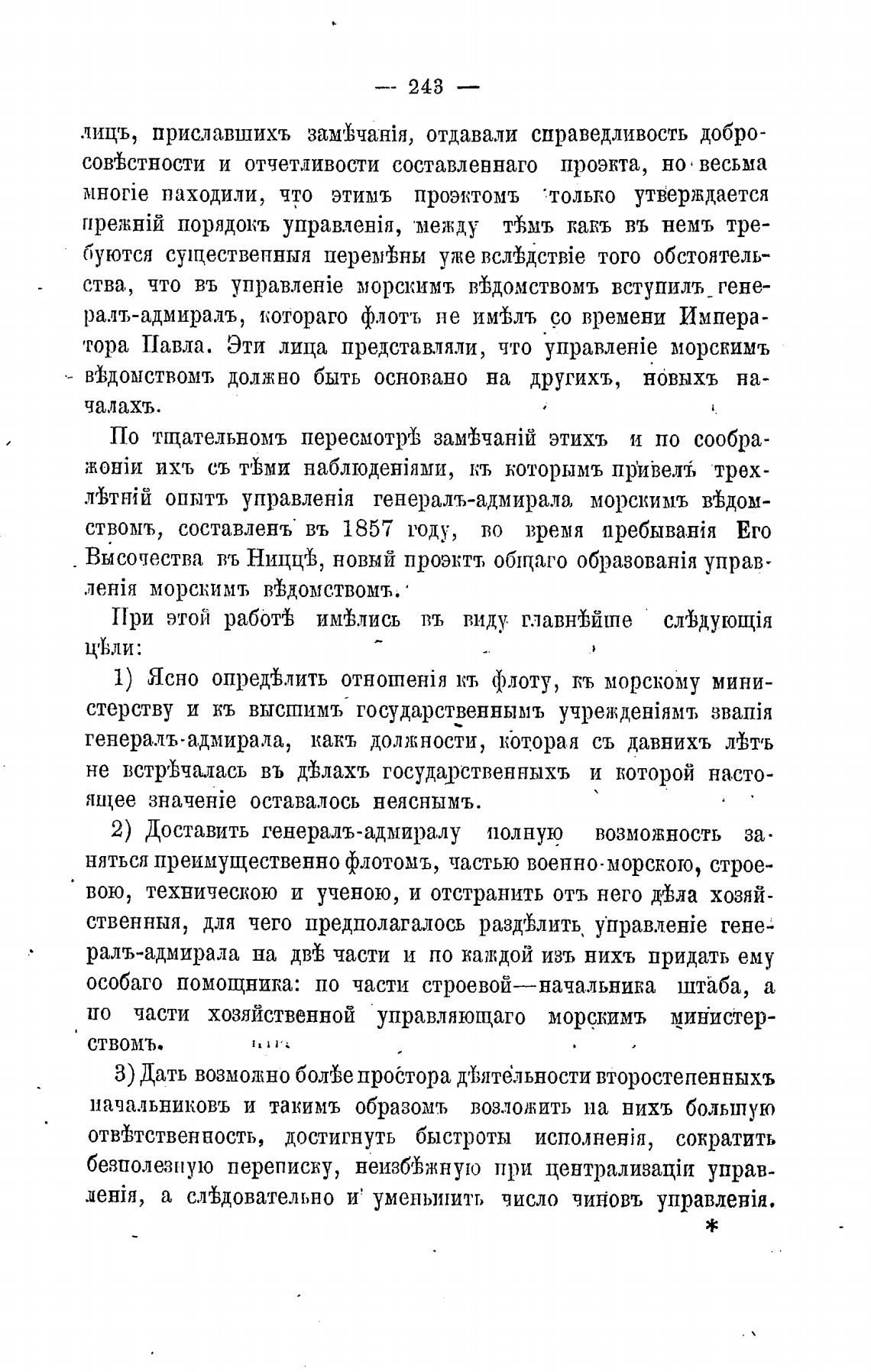 — 243 —

лицъ, приславшихъ замѣчанія, отдавали справедливость добросовѣстности и отчетливости составленнаго проэкта, но весьма многіе находили, что этимъ проэктомъ только утверждается прежній порядокъ управленія, между тѣмъ какъ въ немъ требуются существенныя перемѣны уже вслѣдствіе того обстоятельства, что въ управленіе морскимъ вѣдомствомъ вступилъ генералъ-адмиралъ, котораго флотъ не имѣлъ со времени Императора Павла. Эти лица представляли, что управленіе морскимъ вѣдомствомъ должно быть основано на другихъ, новыхъ началахъ.

По тщательномъ пересмотрѣ замѣчаній этихъ и по соображеніи ихъ съ тѣми наблюденіями, къ которымъ привелъ трехлѣтній опытъ управленія генералъ-адмирала морскимъ вѣдомствомъ, составленъ въ 1857 году, во время пребыванія Его Высочества въ Ниццѣ, новый проэктъ общаго образованія управленія морскимъ вѣдомствомъ.

При этой работѣ имѣлись въ виду главнѣйше слѣдующія цѣли:

1) Ясно опредѣлить отношенія къ флоту, къ морскому министерству и къ высшимъ государственнымъ учрежденіямъ званія генералъ-адмирала, какъ должности, которая съ давнихъ лѣтъ не встрѣчалась въ дѣлахъ государственныхъ и которой настоящее значеніе оставалось неяснымъ.

2) Доставить генералъ-адмиралу полную возможность заняться преимущественно флотомъ, частью военно-морскою, строевою, техническою и ученою, и отстранить отъ него дѣла хозяйственныя, для чего предполагалось раздѣлить управленіе генералъ-адмирала на двѣ части и по каждой изъ нихъ придать ему особаго помощника: по части строевой—начальника штаба, а по части хозяйственной управляющаго морскимъ министерствомъ.

3) Дать возможно болѣе простора дѣятельности второстепенныхъ начальниковъ и такимъ образомъ возложить на нихъ большую отвѣтственность, достигнуть быстроты исполненія, сократить безполезную переписку, неизбѣжную при централизаціи управленія, а слѣдовательно и уменьшить число чиновъ управленія.

*